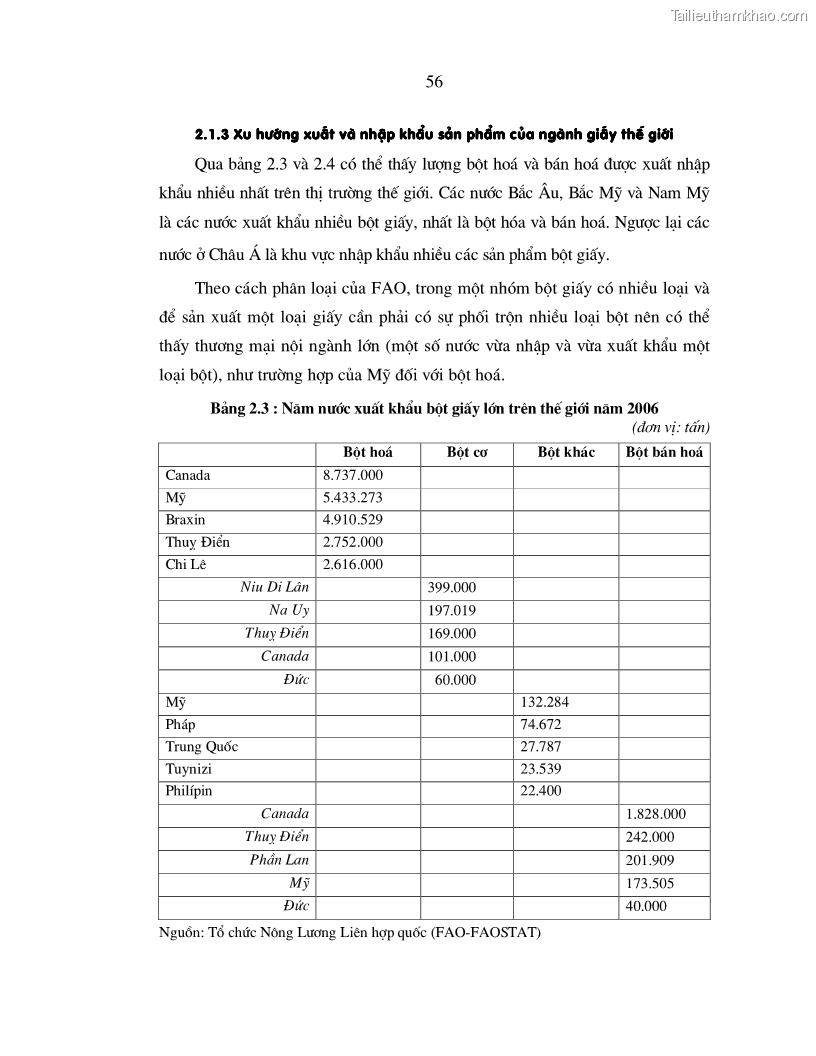 Tailieuthamkhao.com

56

2.1.3 Xu hướng xuất và nhập khẩu sản phẩm của ngành giấy thế giới

Qua bảng 2.3 và 2.4 có thể thấy lượng bột hoá và bán hoá được xuất nhập khẩu nhiều nhất trên thị trường thế giới. Các nước Bắc Âu, Bắc Mỹ và Nam Mỹ là các nước xuất khẩu nhiều bột giấy, nhất là bột hóa và bán hoá. Ngược lại các nước ở Châu Á là khu vực nhập khẩu nhiều các sản phẩm bột giấy.

Theo cách phân loại của FAO, trong một nhóm bột giấy có nhiều loại và để sản xuất một loại giấy cần phải có sự phối trộn nhiều loại bột nên có thể thấy thương mại nội ngành lớn (một số nước vừa nhập và vừa xuất khẩu một loại bột), như trường hợp của Mỹ đối với bột hoá.

Bảng 2.3 : Năm nước xuất khẩu bột giấy lớn trên thế giới năm 2006

(đơn vị: tấn)

| | Bột hoá | Bột cơ | Bột khác | Bột bán hoá |
|---|---|---|---|---|
| Canada | 8.737.000 | | | |
| Mỹ | 5.433.273 | | | |
| Braxin | 4.910.529 | | | |
| Thuỵ Điển | 2.752.000 | | | |
| Chi Lê | 2.616.000 | | | |
| Niu Di Lân | | 399.000 | | |
| Na Uy | | 197.019 | | |
| Thuỵ Điển | | 169.000 | | |
| Canada | | 101.000 | | |
| Đức | | 60.000 | | |
| Mỹ | | | 132.284 | |
| Pháp | | | 74.672 | |
| Trung Quốc | | | 27.787 | |
| Tuynizi | | | 23.539 | |
| Philípin | | | 22.400 | |
| Canada | | | | 1.828.000 |
| Thuỵ Điển | | | | 242.000 |
| Phần Lan | | | | 201.909 |
| Mỹ | | | | 173.505 |
| Đức | | | | 40.000 |

Nguồn: Tổ chức Nông Lương Liên hợp quốc (FAO-FAOSTAT)